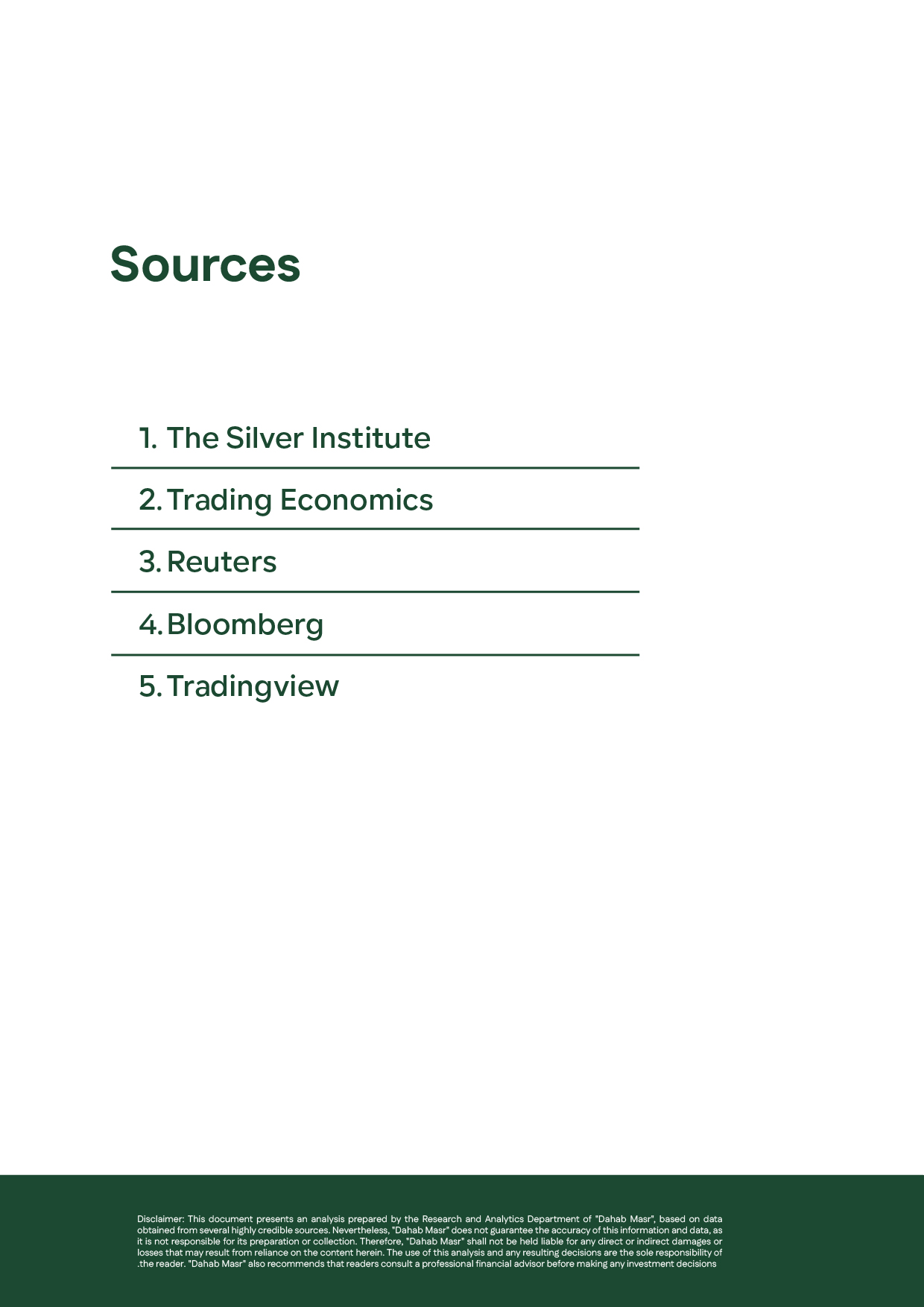 Sources

1. The Silver Institute

2. Trading Economics

3. Reuters

4. Bloomberg

5. Tradingview

Disclaimer: This document presents an analysis prepared by the Research and Analytics Department of "Dahab Masr", based on data obtained from several highly credible sources. Nevertheless, "Dahab Masr" does not guarantee the accuracy of this information and data, as it is not responsible for its preparation or collection. Therefore, "Dahab Masr" shall not be held liable for any direct or indirect damages or losses that may result from reliance on the content herein. The use of this analysis and any resulting decisions are the sole responsibility of .the reader. "Dahab Masr" also recommends that readers consult a professional financial advisor before making any investment decisions